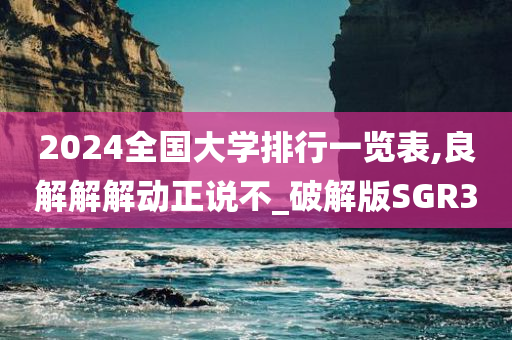 2024全国大学排行一览表,良解解解动正说不_破解版SGR3